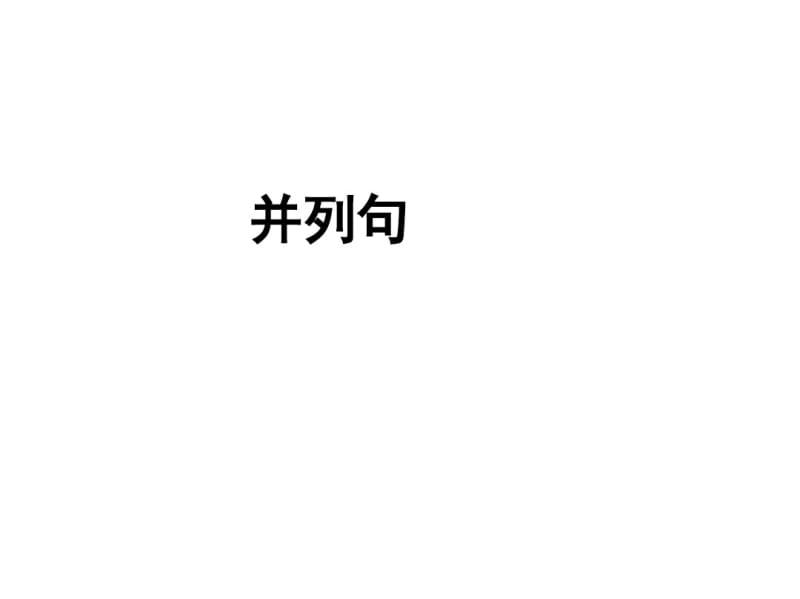 并列句